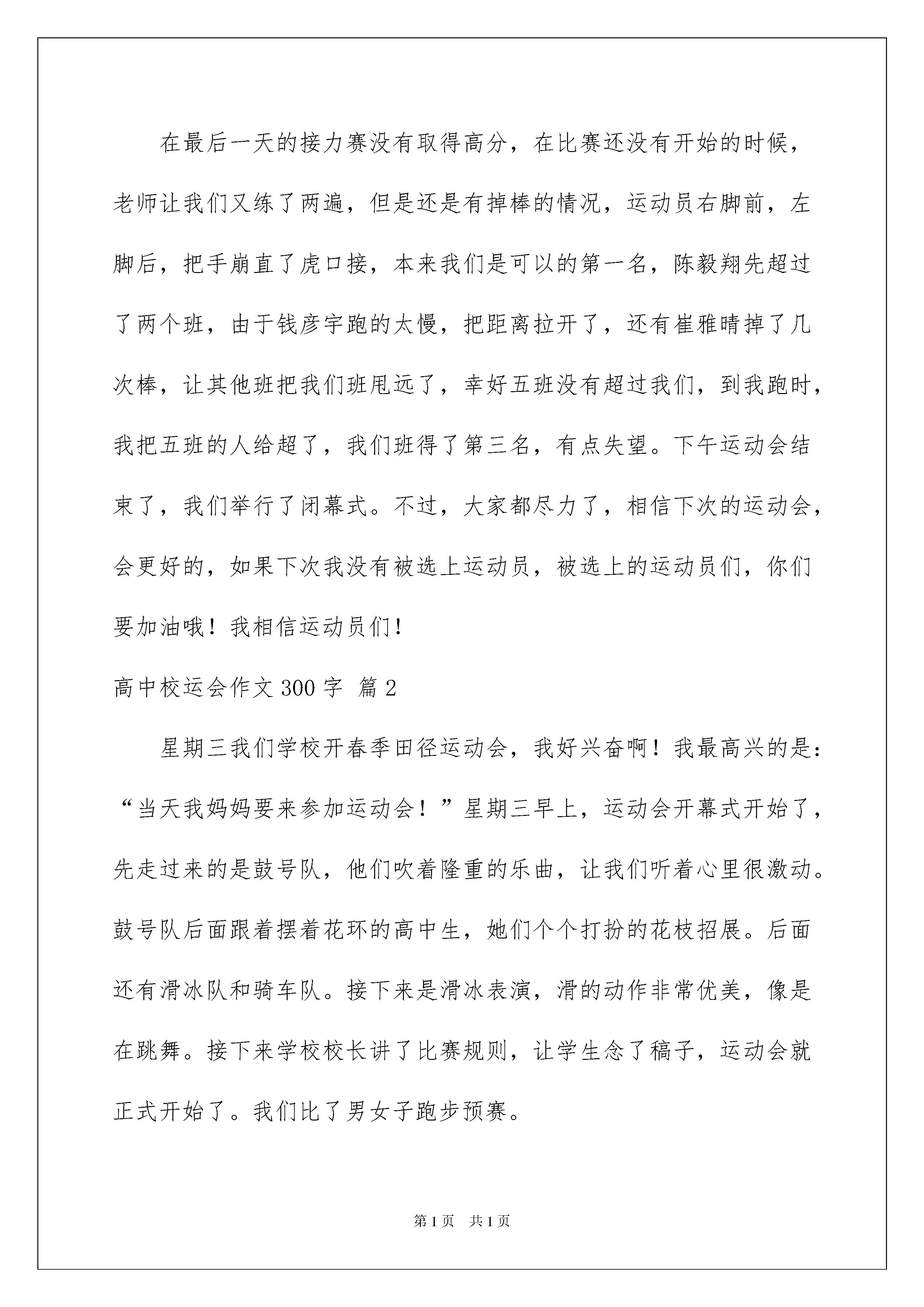 在最后一天的接力赛没有取得高分，在比赛还没有开始的时候，老师让我们又练了两遍，但是还是有掉棒的情况，运动员右脚前，左脚后，把手崩直了虎口接，本来我们是可以的第一名，陈毅翔先超过了两个班，由于钱彦宇跑的太慢，把距离拉开了，还有崔雅晴掉了几次棒，让其他班把我们班甩远了，幸好五班没有超过我们，到我跑时，我把五班的人给超了，我们班得了第三名，有点失望。下午运动会结束了，我们举行了闭幕式。不过，大家都尽力了，相信下次的运动会，会更好的，如果下次我没有被选上运动员，被选上的运动员们，你们要加油哦！我相信运动员们！

高中校运会作文 300 字 篇 2

星期三我们学校开春季田径运动会，我好兴奋啊！我最高兴的是：“当天我妈妈要来参加运动会！”星期三早上，运动会开幕式开始了，先走过来的是鼓号队，他们吹着隆重的乐曲，让我们听着心里很激动。鼓号队后面跟着摆着花环的高中生，她们个个打扮的花枝招展。后面还有滑冰队和骑车队。接下来是滑冰表演，滑的动作非常优美，像是在跳舞。接下来学校校长讲了比赛规则，让学生念了稿子，运动会就正式开始了。我们比了男女子跑步预赛。

第 1 页　共 1 页